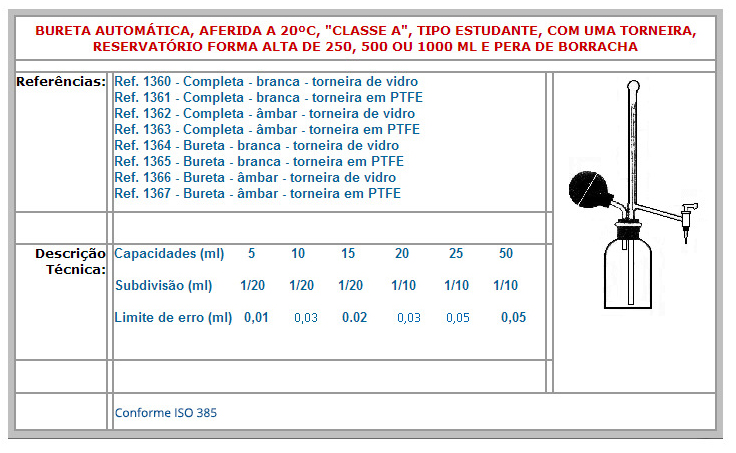 BURETA AUTOMÁTICA, AFERIDA A 20ºC, "CLASSE A", TIPO ESTUDANTE, COM UMA TORNEIRA, RESERVATÓRIO FORMA ALTA DE 250, 500 OU 1000 ML E PERA DE BORRACHA

Referências:
Ref. 1360 - Completa - branca - torneira de vidro
Ref. 1361 - Completa - branca - torneira em PTFE
Ref. 1362 - Completa - âmbar - torneira de vidro
Ref. 1363 - Completa - âmbar - torneira em PTFE
Ref. 1364 - Bureta - branca - torneira de vidro
Ref. 1365 - Bureta - branca - torneira em PTFE
Ref. 1366 - Bureta - âmbar - torneira de vidro
Ref. 1367 - Bureta - âmbar - torneira em PTFE

Descrição Técnica:

| Capacidades (ml) | 5 | 10 | 15 | 20 | 25 | 50 |
|---|---|---|---|---|---|---|
| Subdivisão (ml) | 1/20 | 1/20 | 1/20 | 1/10 | 1/10 | 1/10 |
| Limite de erro (ml) | 0,01 | 0,03 | 0.02 | 0,03 | 0,05 | 0,05 |

Conforme ISO 385